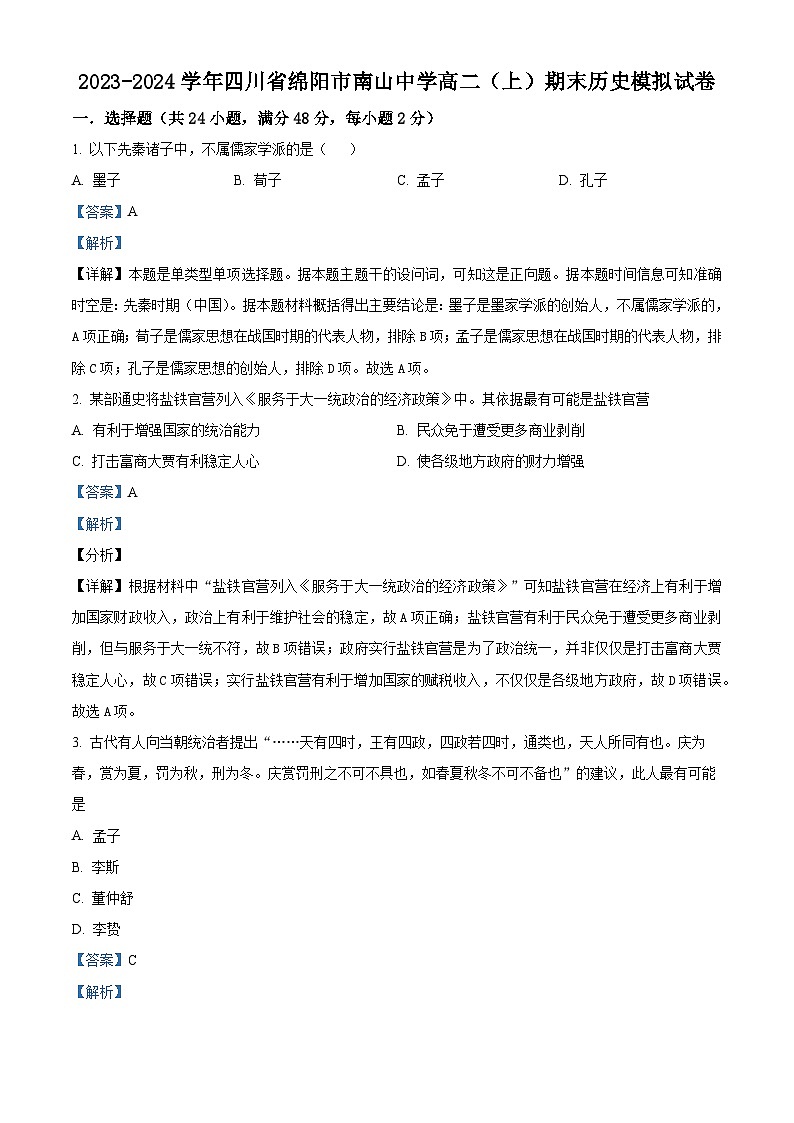 2023-2024 学年四川省绵阳市南山中学高二（上）期末历史模拟试卷

一．选择题（共 24 小题，满分 48 分，每小题 2 分）

1. 以下先秦诸子中，不属儒家学派的是（　　）

A. 墨子　　B. 荀子　　C. 孟子　　D. 孔子

【答案】A

【解析】

【详解】本题是单类型单项选择题。据本题主题干的设问词，可知这是正向题。据本题时间信息可知准确时空是：先秦时期（中国）。据本题材料概括得出主要结论是：墨子是墨家学派的创始人，不属儒家学派的，A 项正确；荀子是儒家思想在战国时期的代表人物，排除 B 项；孟子是儒家思想在战国时期的代表人物，排除 C 项；孔子是儒家思想的创始人，排除 D 项。故选 A 项。

2. 某部通史将盐铁官营列入《服务于大一统政治的经济政策》中。其依据最有可能是盐铁官营

A. 有利于增强国家的统治能力　　B. 民众免于遭受更多商业剥削

C. 打击富商大贾有利稳定人心　　D. 使各级地方政府的财力增强

【答案】A

【解析】

【分析】

【详解】根据材料中“盐铁官营列入《服务于大一统政治的经济政策》”可知盐铁官营在经济上有利于增加国家财政收入，政治上有利于维护社会的稳定，故 A 项正确；盐铁官营有利于民众免于遭受更多商业剥削，但与服务于大一统不符，故 B 项错误；政府实行盐铁官营是为了政治统一，并非仅仅是打击富商大贾稳定人心，故 C 项错误；实行盐铁官营有利于增加国家的赋税收入，不仅仅是各级地方政府，故 D 项错误。故选 A 项。

3. 古代有人向当朝统治者提出“……天有四时，王有四政，四政若四时，通类也，天人所同有也。庆为春，赏为夏，罚为秋，刑为冬。庆赏罚刑之不可不具也，如春夏秋冬不可不备也”的建议，此人最有可能是

A. 孟子

B. 李斯

C. 董仲舒

D. 李贽

【答案】C

【解析】